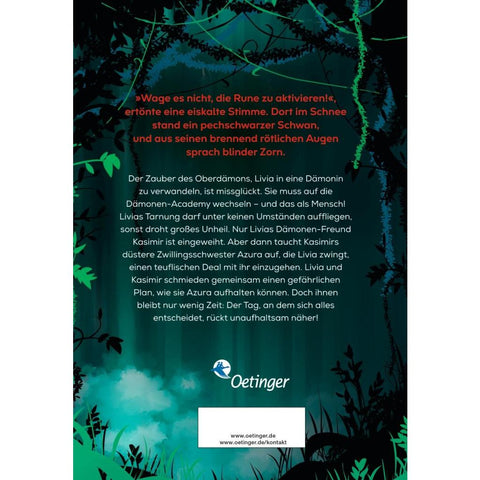 »Wage es nicht, die Rune zu aktivieren!«, ertönte eine eiskalte Stimme. Dort im Schnee stand ein pechschwarzer Schwan, und aus seinen brennend rötlichen Augen sprach blinder Zorn.

Der Zauber des Oberdämons, Livia in eine Dämonin zu verwandeln, ist missglückt. Sie muss auf die Dämonen-Academy wechseln – und das als Mensch! Livias Tarnung darf unter keinen Umständen auffliegen, sonst droht großes Unheil. Nur Livias Dämonen-Freund Kasimir ist eingeweiht. Aber dann taucht Kasimirs düstere Zwillingsschwester Azura auf, die Livia zwingt, einen teuflischen Deal mit ihr einzugehen. Livia und Kasimir schmieden gemeinsam einen gefährlichen Plan, wie sie Azura aufhalten können. Doch ihnen bleibt nur wenig Zeit: Der Tag, an dem sich alles entscheidet, rückt unaufhaltsam näher!

Oetinger

www.oetinger.de
www.oetinger.de/kontakt